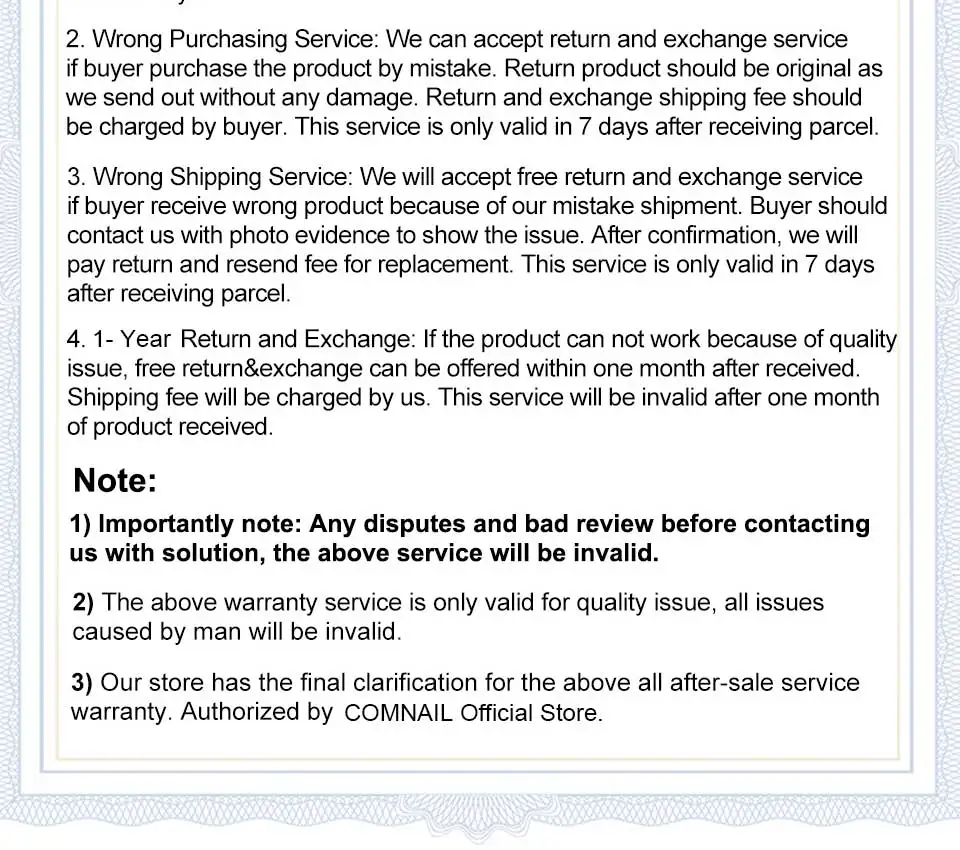 2. Wrong Purchasing Service: We can accept return and exchange service if buyer purchase the product by mistake. Return product should be original as we send out without any damage. Return and exchange shipping fee should be charged by buyer. This service is only valid in 7 days after receiving parcel.

3. Wrong Shipping Service: We will accept free return and exchange service if buyer receive wrong product because of our mistake shipment. Buyer should contact us with photo evidence to show the issue. After confirmation, we will pay return and resend fee for replacement. This service is only valid in 7 days after receiving parcel.

4. 1- Year Return and Exchange: If the product can not work because of quality issue, free return&exchange can be offered within one month after received. Shipping fee will be charged by us. This service will be invalid after one month of product received.

Note:

1) Importantly note: Any disputes and bad review before contacting us with solution, the above service will be invalid.

2) The above warranty service is only valid for quality issue, all issues caused by man will be invalid.

3) Our store has the final clarification for the above all after-sale service warranty. Authorized by COMNAIL Official Store.